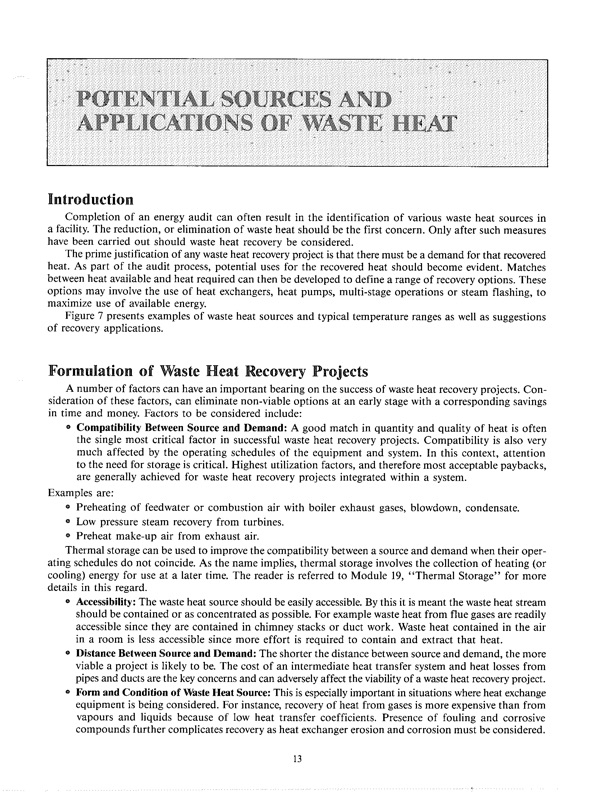 POTENTIAL SOURCES AND APPLICATIONS OF WASTE HEAT

Introduction

Completion of an energy audit can often result in the identification of various waste heat sources in a facility. The reduction, or elimination of waste heat should be the first concern. Only after such measures have been carried out should waste heat recovery be considered.

The prime justification of any waste heat recovery project is that there must be a demand for that recovered heat. As part of the audit process, potential uses for the recovered heat should become evident. Matches between heat available and heat required can then be developed to define a range of recovery options. These options may involve the use of heat exchangers, heat pumps, multi-stage operations or steam flashing, to maximize use of available energy.

Figure 7 presents examples of waste heat sources and typical temperature ranges as well as suggestions of recovery applications.

Formulation of Waste Heat Recovery Projects

A number of factors can have an important bearing on the success of waste heat recovery projects. Consideration of these factors, can eliminate non-viable options at an early stage with a corresponding savings in time and money. Factors to be considered include:

• Compatibility Between Source and Demand: A good match in quantity and quality of heat is often the single most critical factor in successful waste heat recovery projects. Compatibility is also very much affected by the operating schedules of the equipment and system. In this context, attention to the need for storage is critical. Highest utilization factors, and therefore most acceptable paybacks, are generally achieved for waste heat recovery projects integrated within a system.

Examples are:

• Preheating of feedwater or combustion air with boiler exhaust gases, blowdown, condensate.
• Low pressure steam recovery from turbines.
• Preheat make-up air from exhaust air.

Thermal storage can be used to improve the compatibility between a source and demand when their operating schedules do not coincide. As the name implies, thermal storage involves the collection of heating (or cooling) energy for use at a later time. The reader is referred to Module 19, "Thermal Storage" for more details in this regard.

• Accessibility: The waste heat source should be easily accessible. By this it is meant the waste heat stream should be contained or as concentrated as possible. For example waste heat from flue gases are readily accessible since they are contained in chimney stacks or duct work. Waste heat contained in the air in a room is less accessible since more effort is required to contain and extract that heat.
• Distance Between Source and Demand: The shorter the distance between source and demand, the more viable a project is likely to be. The cost of an intermediate heat transfer system and heat losses from pipes and ducts are the key concerns and can adversely affect the viability of a waste heat recovery project.
• Form and Condition of Waste Heat Source: This is especially important in situations where heat exchange equipment is being considered. For instance, recovery of heat from gases is more expensive than from vapours and liquids because of low heat transfer coefficients. Presence of fouling and corrosive compounds further complicates recovery as heat exchanger erosion and corrosion must be considered.

13